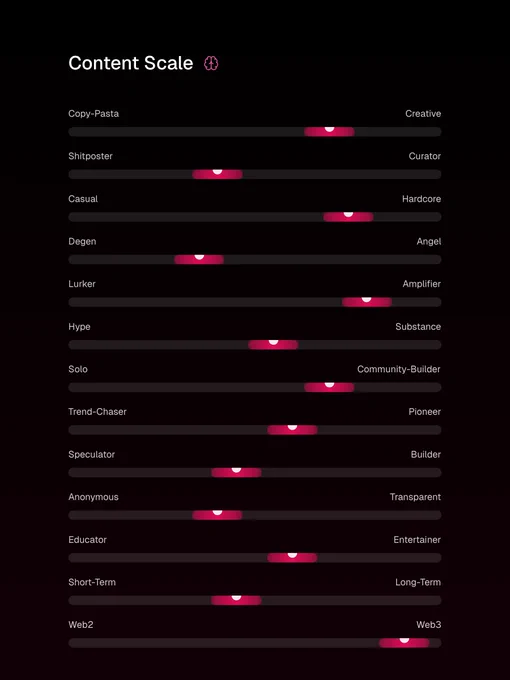 Content Scale

Copy-Pasta Creative

Shitposter Curator

Casual Hardcore

Degen Angel

Lurker Amplifier

Hype Substance

Solo Community-Builder

Trend-Chaser Pioneer

Speculator Builder

Anonymous Transparent

Educator Entertainer

Short-Term Long-Term

Web2 Web3